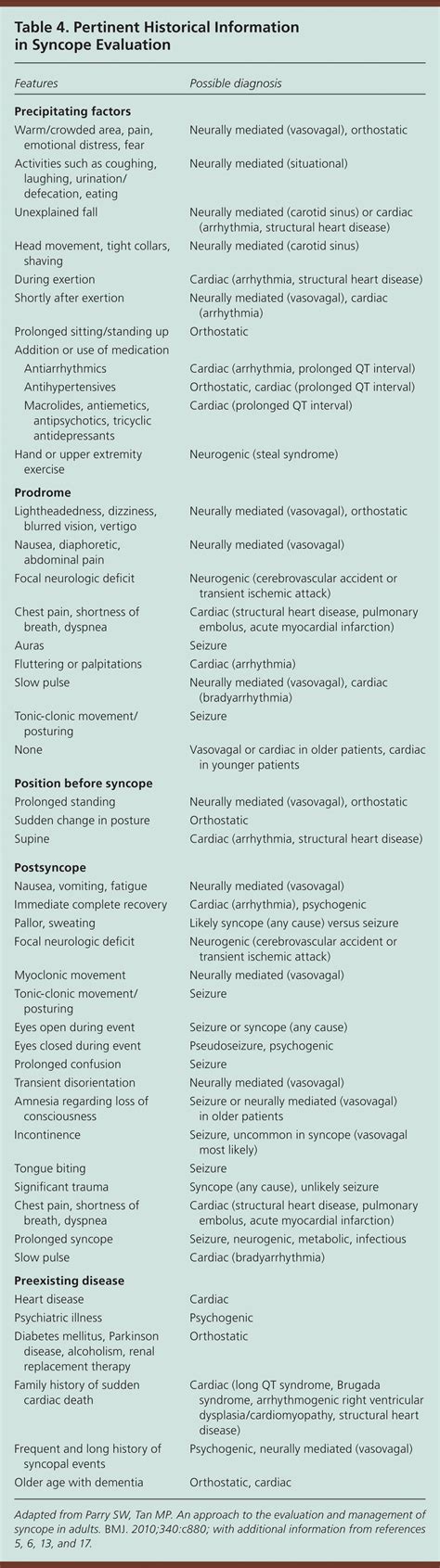 Table 4. Pertinent Historical Information in Syncope Evaluation

| Features | Possible diagnosis |
|---|---|
| **Precipitating factors** | |
| Warm/crowded area, pain, emotional distress, fear | Neurally mediated (vasovagal), orthostatic |
| Activities such as coughing, laughing, urination/defecation, eating | Neurally mediated (situational) |
| Unexplained fall | Neurally mediated (carotid sinus) or cardiac (arrhythmia, structural heart disease) |
| Head movement, tight collars, shaving | Neurally mediated (carotid sinus) |
| During exertion | Cardiac (arrhythmia, structural heart disease) |
| Shortly after exertion | Neurally mediated (vasovagal), cardiac (arrhythmia) |
| Prolonged sitting/standing up | Orthostatic |
| Addition or use of medication | |
| Antiarrhythmics | Cardiac (arrhythmia, prolonged QT interval) |
| Antihypertensives | Orthostatic, cardiac (prolonged QT interval) |
| Macrolides, antiemetics, antipsychotics, tricyclic antidepressants | Cardiac (prolonged QT interval) |
| Hand or upper extremity exercise | Neurogenic (steal syndrome) |
| **Prodrome** | |
| Lightheadedness, dizziness, blurred vision, vertigo | Neurally mediated (vasovagal), orthostatic |
| Nausea, diaphoretic, abdominal pain | Neurally mediated (vasovagal) |
| Focal neurologic deficit | Neurogenic (cerebrovascular accident or transient ischemic attack) |
| Chest pain, shortness of breath, dyspnea | Cardiac (structural heart disease, pulmonary embolus, acute myocardial infarction) |
| Auras | Seizure |
| Fluttering or palpitations | Cardiac (arrhythmia) |
| Slow pulse | Neurally mediated (vasovagal), cardiac (bradyarrhythmia) |
| Tonic-clonic movement/posturing | Seizure |
| None | Vasovagal or cardiac in older patients, cardiac in younger patients |
| **Position before syncope** | |
| Prolonged standing | Neurally mediated (vasovagal), orthostatic |
| Sudden change in posture | Orthostatic |
| Supine | Cardiac (arrhythmia, structural heart disease) |
| **Postsyncope** | |
| Nausea, vomiting, fatigue | Neurally mediated (vasovagal) |
| Immediate complete recovery | Cardiac (arrhythmia), psychogenic |
| Pallor, sweating | Likely syncope (any cause) versus seizure |
| Focal neurologic deficit | Neurogenic (cerebrovascular accident or transient ischemic attack) |
| Myoclonic movement | Neurally mediated (vasovagal) |
| Tonic-clonic movement/posturing | Seizure |
| Eyes open during event | Seizure or syncope (any cause) |
| Eyes closed during event | Pseudoseizure, psychogenic |
| Prolonged confusion | Seizure |
| Transient disorientation | Neurally mediated (vasovagal) |
| Amnesia regarding loss of consciousness | Seizure or neurally mediated (vasovagal) in older patients |
| Incontinence | Seizure, uncommon in syncope (vasovagal most likely) |
| Tongue biting | Seizure |
| Significant trauma | Syncope (any cause), unlikely seizure |
| Chest pain, shortness of breath, dyspnea | Cardiac (structural heart disease, pulmonary embolus, acute myocardial infarction) |
| Prolonged syncope | Seizure, neurogenic, metabolic, infectious |
| Slow pulse | Cardiac (bradyarrhythmia) |
| **Preexisting disease** | |
| Heart disease | Cardiac |
| Psychiatric illness | Psychogenic |
| Diabetes mellitus, Parkinson disease, alcoholism, renal replacement therapy | Orthostatic |
| Family history of sudden cardiac death | Cardiac (long QT syndrome, Brugada syndrome, arrhythmogenic right ventricular dysplasia/cardiomyopathy, structural heart disease) |
| Frequent and long history of syncopal events | Psychogenic, neurally mediated (vasovagal) |
| Older age with dementia | Orthostatic, cardiac |

Adapted from Parry SW, Tan MP. An approach to the evaluation and management of syncope in adults. BMJ. 2010;340:c880; with additional information from references 5, 6, 13, and 17.